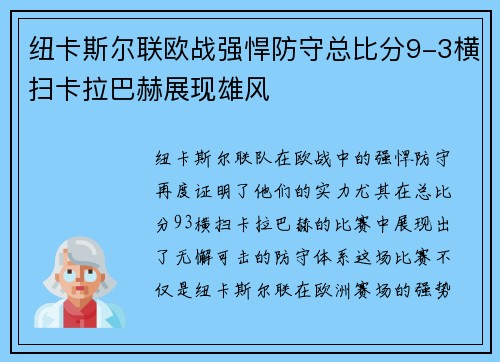 纽卡斯尔联欧战强悍防守总比分9-3横扫卡拉巴赫展现雄风

纽卡斯尔联队在欧战中的强悍防守再度证明了他们的实力尤其在总比分93横扫卡拉巴赫的比赛中展现出了无懈可击的防守体系这场比赛不仅是纽卡斯尔联在欧洲赛场的强势